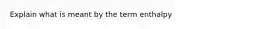 Explain what is meant by the term enthalpy